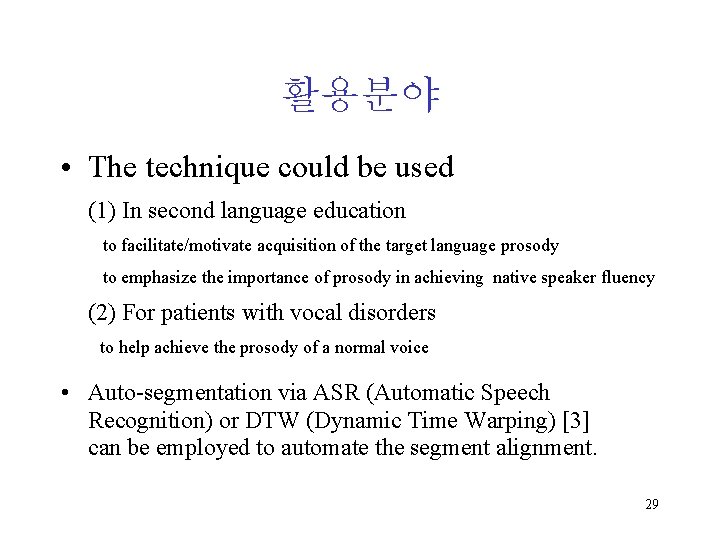 활용분야

• The technique could be used

(1) In second language education

to facilitate/motivate acquisition of the target language prosody

to emphasize the importance of prosody in achieving native speaker fluency

(2) For patients with vocal disorders

to help achieve the prosody of a normal voice

• Auto-segmentation via ASR (Automatic Speech Recognition) or DTW (Dynamic Time Warping) [3] can be employed to automate the segment alignment.

29